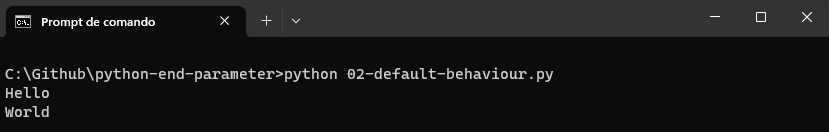 Prompt de comando

C:\Github\python-end-parameter>python 02-default-behaviour.py
Hello
World